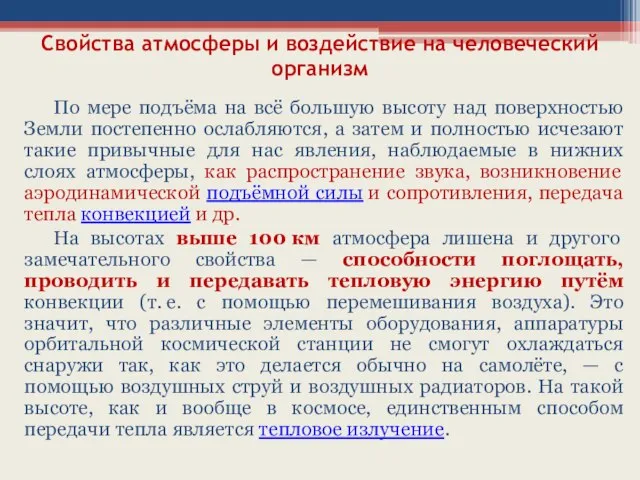 Свойства атмосферы и воздействие на человеческий организм

По мере подъёма на всё большую высоту над поверхностью Земли постепенно ослабляются, а затем и полностью исчезают такие привычные для нас явления, наблюдаемые в нижних слоях атмосферы, как распространение звука, возникновение аэродинамической подъёмной силы и сопротивления, передача тепла конвекцией и др.

На высотах выше 100 км атмосфера лишена и другого замечательного свойства — способности поглощать, проводить и передавать тепловую энергию путём конвекции (т. е. с помощью перемешивания воздуха). Это значит, что различные элементы оборудования, аппаратуры орбитальной космической станции не смогут охлаждаться снаружи так, как это делается обычно на самолёте, — с помощью воздушных струй и воздушных радиаторов. На такой высоте, как и вообще в космосе, единственным способом передачи тепла является тепловое излучение.